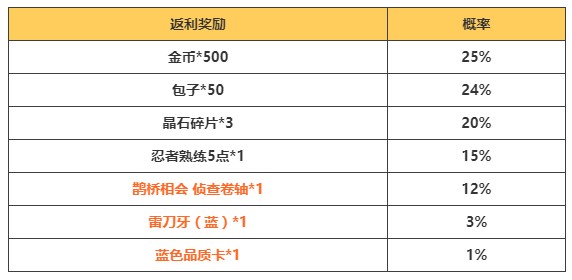 | 返利奖励 | 概率 |
|---|---|
| 金币*500 | 25% |
| 包子*50 | 24% |
| 晶石碎片*3 | 20% |
| 忍者熟练5点*1 | 15% |
| 鹊桥相会 侦查卷轴*1 | 12% |
| 雷刀牙（蓝）*1 | 3% |
| 蓝色品质卡*1 | 1% |